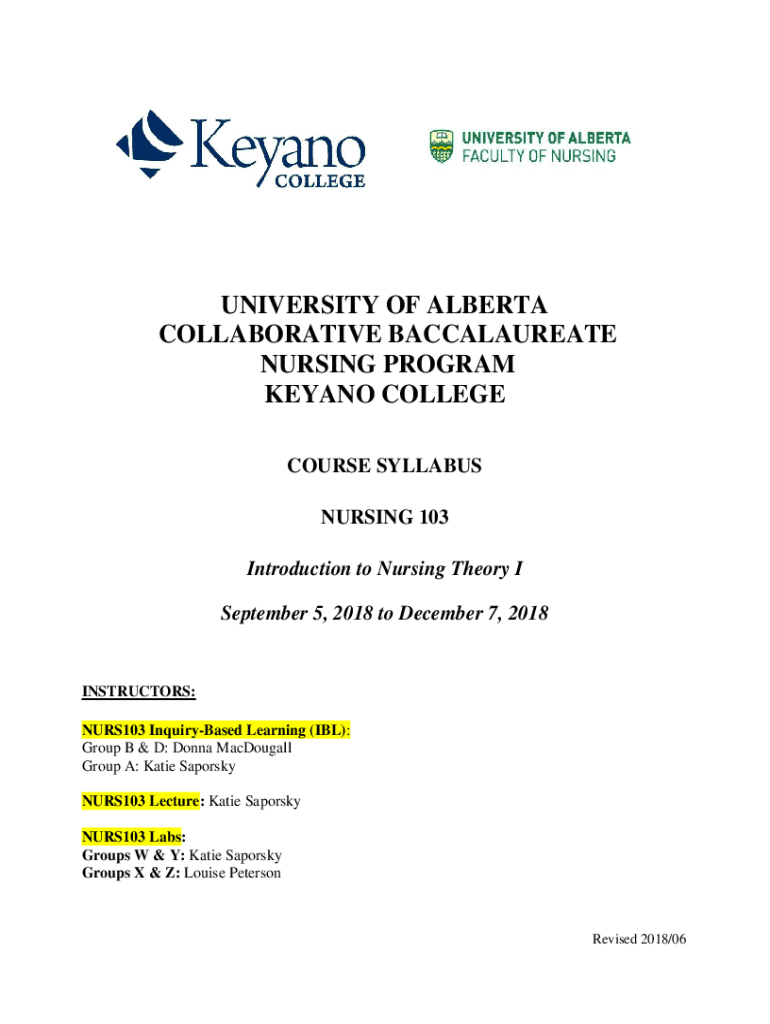 Keyano COLLEGE

UNIVERSITY OF ALBERTA FACULTY OF NURSING

UNIVERSITY OF ALBERTA
COLLABORATIVE BACCALAUREATE
NURSING PROGRAM
KEYANO COLLEGE

COURSE SYLLABUS

NURSING 103

Introduction to Nursing Theory I

September 5, 2018 to December 7, 2018

INSTRUCTORS:

NURS103 Inquiry-Based Learning (IBL):
Group B & D: Donna MacDougall
Group A: Katie Saporsky

NURS103 Lecture: Katie Saporsky

NURS103 Labs:
Groups W & Y: Katie Saporsky
Groups X & Z: Louise Peterson

Revised 2018/06